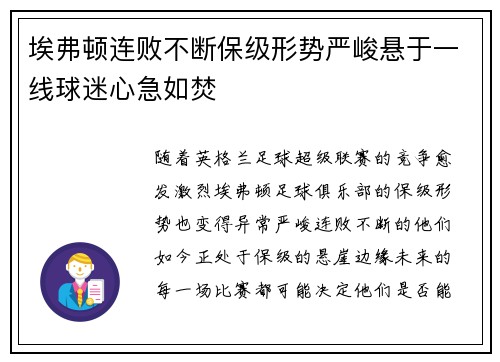 埃弗顿连败不断保级形势严峻悬于一线球迷心急如焚

随着英格兰足球超级联赛的竞争愈发激烈埃弗顿足球俱乐部的保级形势也变得异常严峻连败不断的他们如今正处于保级的悬崖边缘未来的每一场比赛都可能决定他们是否能